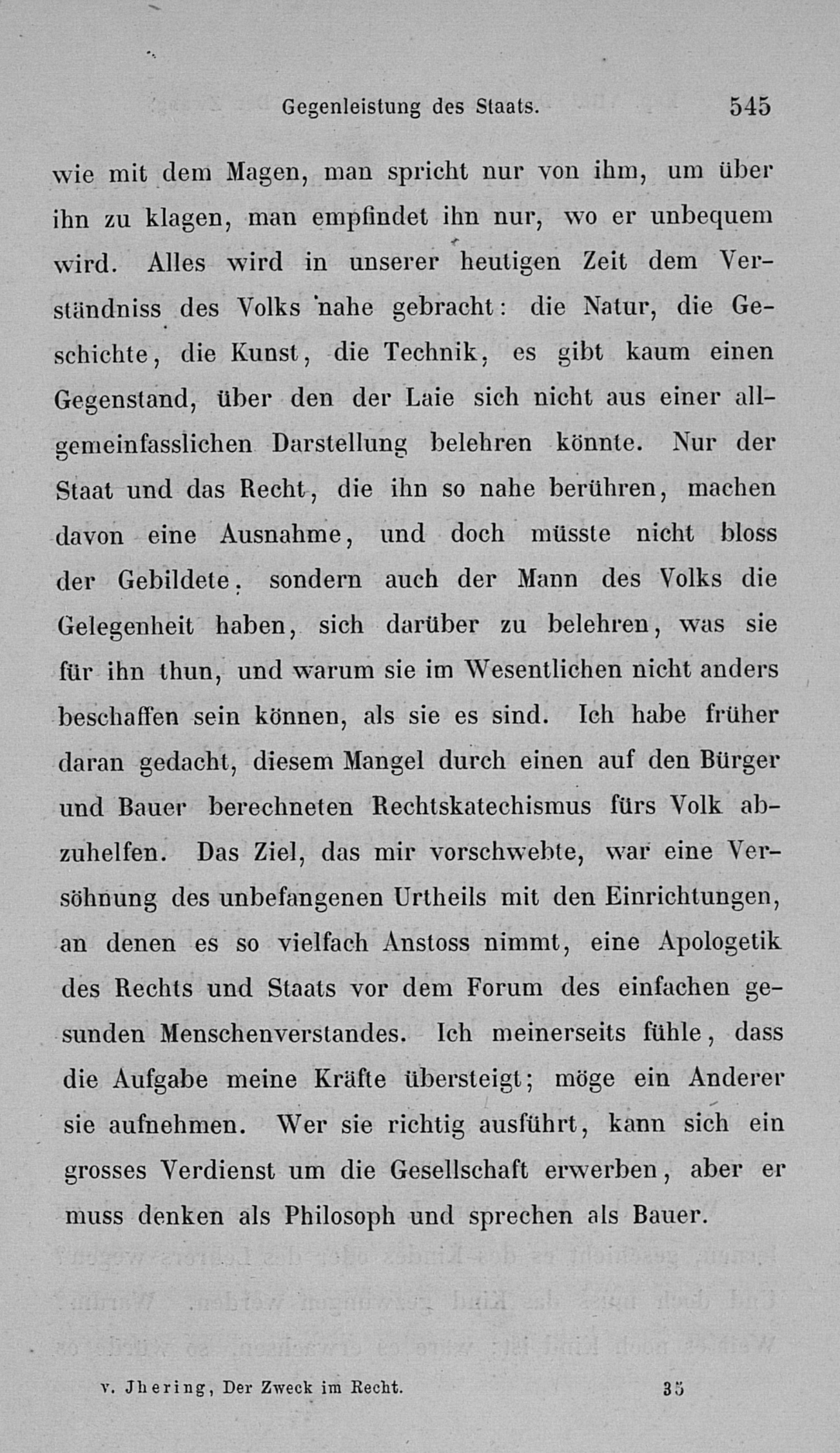 Gegenleistung des Staats. 545

wie mit dem Magen, man spricht nur von ihm, um über ihn zu klagen, man empfindet ihn nur, wo er unbequem wird. Alles wird in unserer heutigen Zeit dem Verständniss des Volks nahe gebracht: die Natur, die Geschichte, die Kunst, die Technik, es gibt kaum einen Gegenstand, über den der Laie sich nicht aus einer allgemeinfasslichen Darstellung belehren könnte. Nur der Staat und das Recht, die ihn so nahe berühren, machen davon eine Ausnahme, und doch müsste nicht bloss der Gebildete, sondern auch der Mann des Volks die Gelegenheit haben, sich darüber zu belehren, was sie für ihn thun, und warum sie im Wesentlichen nicht anders beschaffen sein können, als sie es sind. Ich habe früher daran gedacht, diesem Mangel durch einen auf den Bürger und Bauer berechneten Rechtskatechismus fürs Volk abzuhelfen. Das Ziel, das mir vorschwebte, war eine Versöhnung des unbefangenen Urtheils mit den Einrichtungen, an denen es so vielfach Anstoss nimmt, eine Apologetik des Rechts und Staats vor dem Forum des einfachen gesunden Menschenverstandes. Ich meinerseits fühle, dass die Aufgabe meine Kräfte übersteigt; möge ein Anderer sie aufnehmen. Wer sie richtig ausführt, kann sich ein grosses Verdienst um die Gesellschaft erwerben, aber er muss denken als Philosoph und sprechen als Bauer.

v. Jhering, Der Zweck im Recht. 35